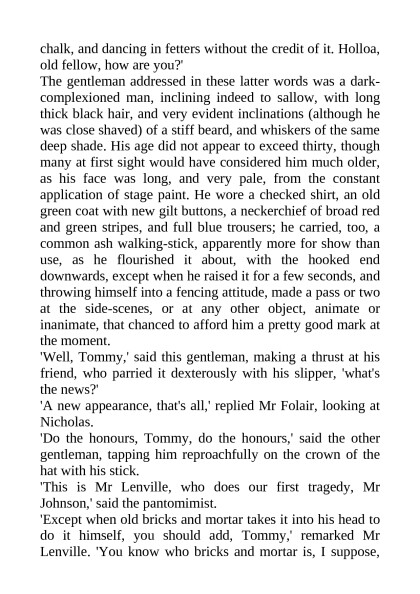 chalk, and dancing in fetters without the credit of it. Holloa, old fellow, how are you?'

The gentleman addressed in these latter words was a dark-complexioned man, inclining indeed to sallow, with long thick black hair, and very evident inclinations (although he was close shaved) of a stiff beard, and whiskers of the same deep shade. His age did not appear to exceed thirty, though many at first sight would have considered him much older, as his face was long, and very pale, from the constant application of stage paint. He wore a checked shirt, an old green coat with new gilt buttons, a neckerchief of broad red and green stripes, and full blue trousers; he carried, too, a common ash walking-stick, apparently more for show than use, as he flourished it about, with the hooked end downwards, except when he raised it for a few seconds, and throwing himself into a fencing attitude, made a pass or two at the side-scenes, or at any other object, animate or inanimate, that chanced to afford him a pretty good mark at the moment.

'Well, Tommy,' said this gentleman, making a thrust at his friend, who parried it dexterously with his slipper, 'what's the news?'

'A new appearance, that's all,' replied Mr Folair, looking at Nicholas.

'Do the honours, Tommy, do the honours,' said the other gentleman, tapping him reproachfully on the crown of the hat with his stick.

'This is Mr Lenville, who does our first tragedy, Mr Johnson,' said the pantomimist.

'Except when old bricks and mortar takes it into his head to do it himself, you should add, Tommy,' remarked Mr Lenville. 'You know who bricks and mortar is, I suppose,